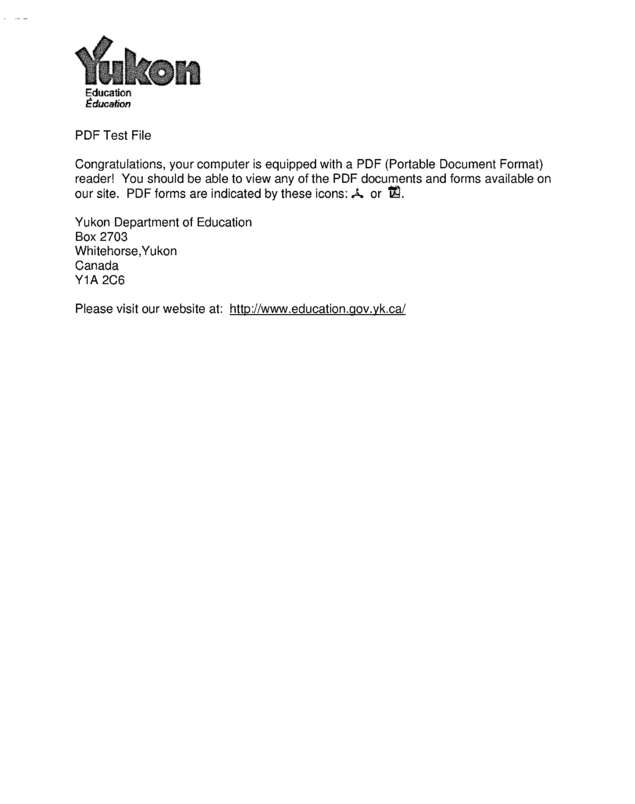 Yukon
Education
Éducation

PDF Test File

Congratulations, your computer is equipped with a PDF (Portable Document Format) reader! You should be able to view any of the PDF documents and forms available on our site. PDF forms are indicated by these icons: or .

Yukon Department of Education
Box 2703
Whitehorse,Yukon
Canada
Y1A 2C6

Please visit our website at: http://www.education.gov.yk.ca/